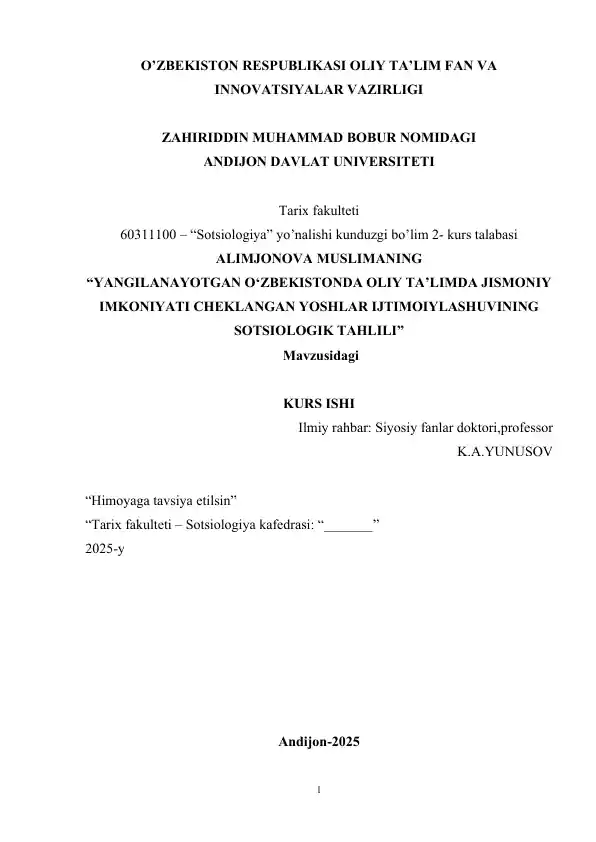 O’ZBEKISTON RESPUBLIKASI OLIY TA’LIM FAN VA INNOVATSIYALAR VAZIRLIGI

ZAHIRIDDIN MUHAMMAD BOBUR NOMIDAGI ANDIJON DAVLAT UNIVERSITETI

Tarix fakulteti
60311100 – “Sotsiologiya” yo’nalishi kunduzgi bo’lim 2- kurs talabasi
ALIMJONOVA MUSLIMANING
“YANGILANAYOTGAN O‘ZBEKISTONDA OLIY TA’LIMDA JISMONIY IMKONIYATI CHEKLANGAN YOSHLAR IJTIMOIYLASHUVINING SOTSIOLOGIK TAHLILI”
Mavzusidagi

KURS ISHI
Ilmiy rahbar: Siyosiy fanlar doktori,professor
K.A.YUNUSOV

“Himoyaga tavsiya etilsin”
“Tarix fakulteti – Sotsiologiya kafedrasi: “_______”
2025-y

Andijon-2025

1